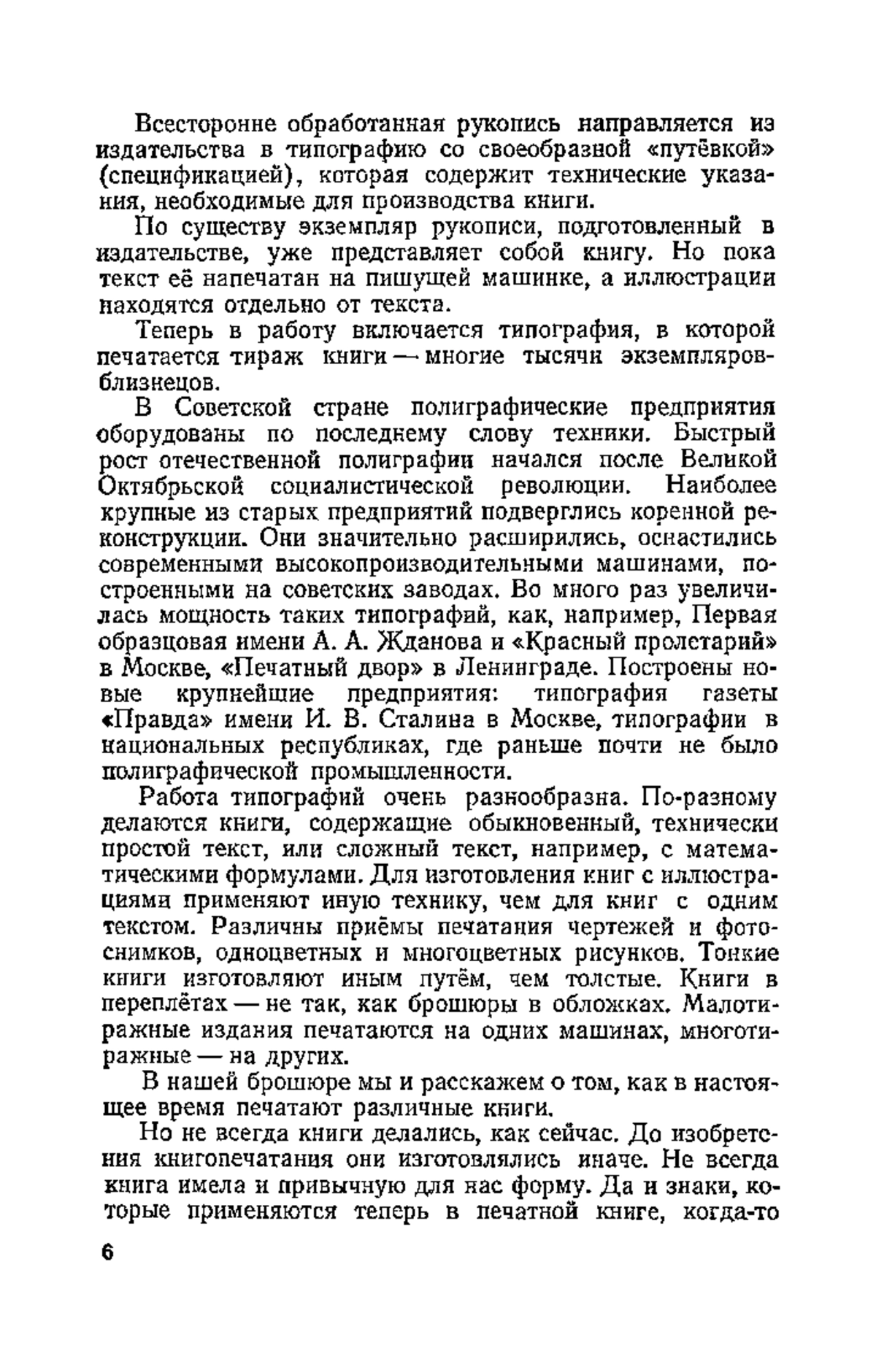 Всесторонне обработанная рукопись направляется из издательства в типографию со своеобразной «путёвкой» (спецификацией), которая содержит технические указания, необходимые для производства книги.

По существу экземпляр рукописи, подготовленный в издательстве, уже представляет собой книгу. Но пока текст её напечатан на пишущей машинке, а иллюстрации находятся отдельно от текста.

Теперь в работу включается типография, в которой печатается тираж книги — многие тысячи экземпляров-близнецов.

В Советской стране полиграфические предприятия оборудованы по последнему слову техники. Быстрый рост отечественной полиграфии начался после Великой Октябрьской социалистической революции. Наиболее крупные из старых предприятий подверглись коренной реконструкции. Они значительно расширились, оснастились современными высокопроизводительными машинами, построенными на советских заводах. Во много раз увеличилась мощность таких типографий, как, например, Первая образцовая имени А. А. Жданова и «Красный пролетарий» в Москве, «Печатный двор» в Ленинграде. Построены новые крупнейшие предприятия: типография газеты «Правда» имени И. В. Сталина в Москве, типографии в национальных республиках, где раньше почти не было полиграфической промышленности.

Работа типографий очень разнообразна. По-разному делаются книги, содержащие обыкновенный, технически простой текст, или сложный текст, например, с математическими формулами. Для изготовления книг с иллюстрациями применяют иную технику, чем для книг с одним текстом. Различны приёмы печатания чертежей и фотоснимков, одноцветных и многоцветных рисунков. Тонкие книги изготовляют иным путём, чем толстые. Книги в переплётах — не так, как брошюры в обложках. Малотиражные издания печатаются на одних машинах, многотиражные — на других.

В нашей брошюре мы и расскажем о том, как в настоящее время печатают различные книги.

Но не всегда книги делались, как сейчас. До изобретения книгопечатания они изготовлялись иначе. Не всегда книга имела и привычную для нас форму. Да и знаки, которые применяются теперь в печатной книге, когда-то

6